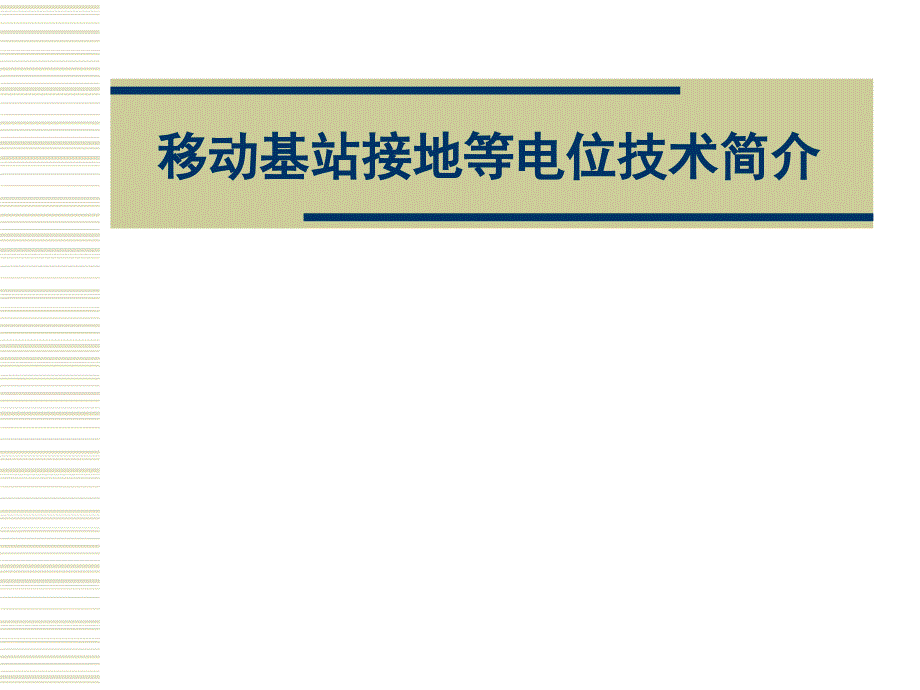 移动基站接地等电位技术简介